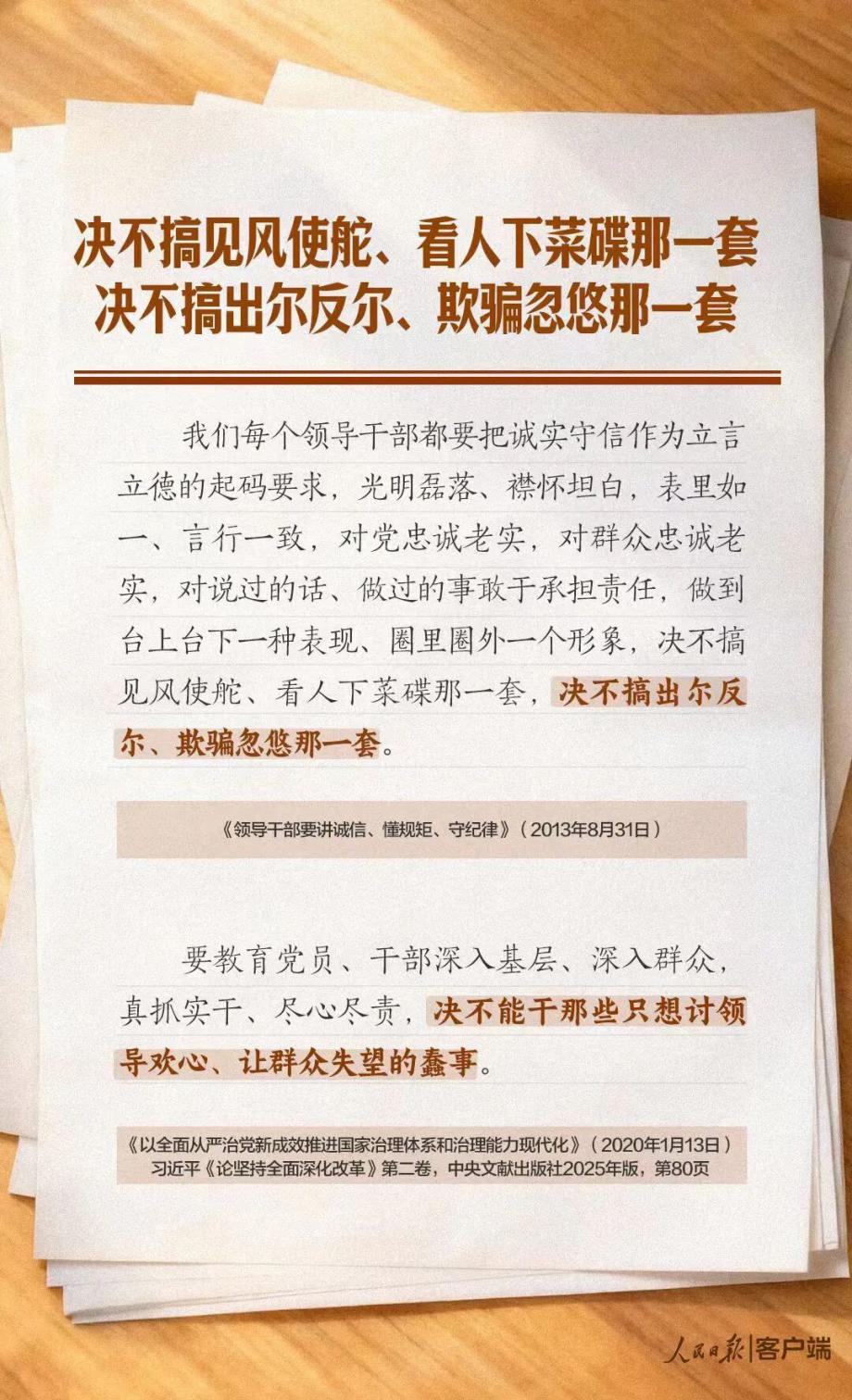 决不搞见风使舵、看人下菜碟那一套
决不搞出尔反尔、欺骗忽悠那一套

我们每个领导干部都要把诚实守信作为立言立德的起码要求，光明磊落、襟怀坦白，表里如一、言行一致，对党忠诚老实，对群众忠诚老实，对说过的话、做过的事敢于承担责任，做到台上台下一种表现、圈里圈外一个形象，决不搞见风使舵、看人下菜碟那一套，决不搞出尔反尔、欺骗忽悠那一套。

《领导干部要讲诚信、懂规矩、守纪律》（2013年8月31日）

要教育党员、干部深入基层、深入群众，真抓实干、尽心尽责，决不能干那些只想讨领导欢心、让群众失望的蠢事。

《以全面从严治党新成效推进国家治理体系和治理能力现代化》（2020年1月13日）
习近平《论坚持全面深化改革》第二卷，中央文献出版社2025年版，第80页

人民日报|客户端